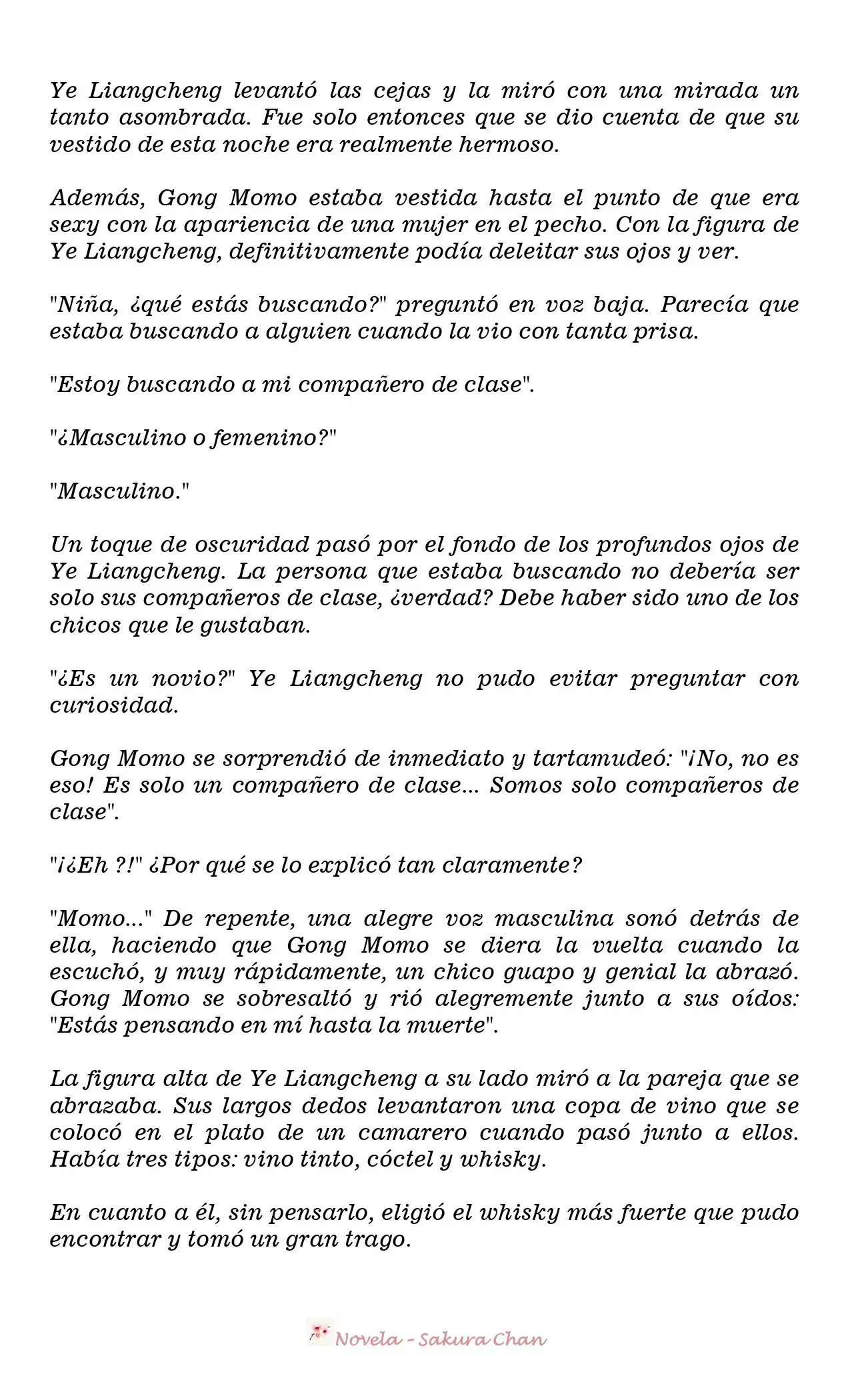 Ye Liangcheng levantó las cejas y la miró con una mirada un tanto asombrada. Fue solo entonces que se dio cuenta de que su vestido de esta noche era realmente hermoso.

Además, Gong Momo estaba vestida hasta el punto de que era sexy con la apariencia de una mujer en el pecho. Con la figura de Ye Liangcheng, definitivamente podía deleitar sus ojos y ver.

"Niña, ¿qué estás buscando?" preguntó en voz baja. Parecía que estaba buscando a alguien cuando la vio con tanta prisa.

"Estoy buscando a mi compañero de clase".

"¿Masculino o femenino?"

"Masculino."

Un toque de oscuridad pasó por el fondo de los profundos ojos de Ye Liangcheng. La persona que estaba buscando no debería ser solo sus compañeros de clase, ¿verdad? Debe haber sido uno de los chicos que le gustaban.

"¿Es un novio?" Ye Liangcheng no pudo evitar preguntar con curiosidad.

Gong Momo se sorprendió de inmediato y tartamudeó: "¡No, no es eso! Es solo un compañero de clase... Somos solo compañeros de clase".

"¡¿Eh ?!" ¿Por qué se lo explicó tan claramente?

"Momo..." De repente, una alegre voz masculina sonó detrás de ella, haciendo que Gong Momo se diera la vuelta cuando la escuchó, y muy rápidamente, un chico guapo y genial la abrazó. Gong Momo se sobresaltó y rió alegremente junto a sus oídos: "Estás pensando en mí hasta la muerte".

La figura alta de Ye Liangcheng a su lado miró a la pareja que se abrazaba. Sus largos dedos levantaron una copa de vino que se colocó en el plato de un camarero cuando pasó junto a ellos. Había tres tipos: vino tinto, cóctel y whisky.

En cuanto a él, sin pensarlo, eligió el whisky más fuerte que pudo encontrar y tomó un gran trago.

Novela - Sakura Chan